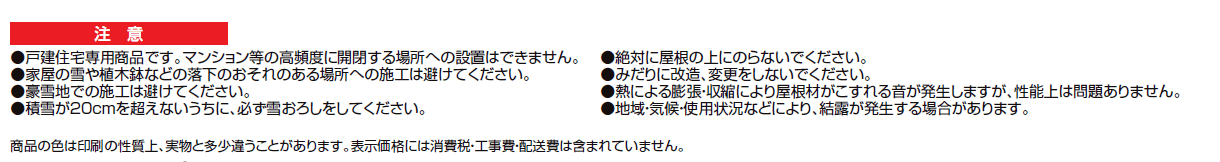 注 意

●戸建住宅専用商品です。マンション等の高頻度に開閉する場所への設置はできません。
●家屋の雪や植木鉢などの落下のおそれのある場所への施工は避けてください。
●豪雪地での施工は避けてください。
●積雪が20cmを超えないうちに、必ず雪おろしをしてください。

●絶対に屋根の上にのらないでください。
●みだりに改造、変更をしないでください。
●熱による膨張・収縮により屋根材がこすれる音が発生しますが、性能上は問題ありません。
●地域・気候・使用状況などにより、結露が発生する場合があります。

商品の色は印刷の性質上、実物と多少違うことがあります。表示価格には消費税・工事費・配送費は含まれていません。